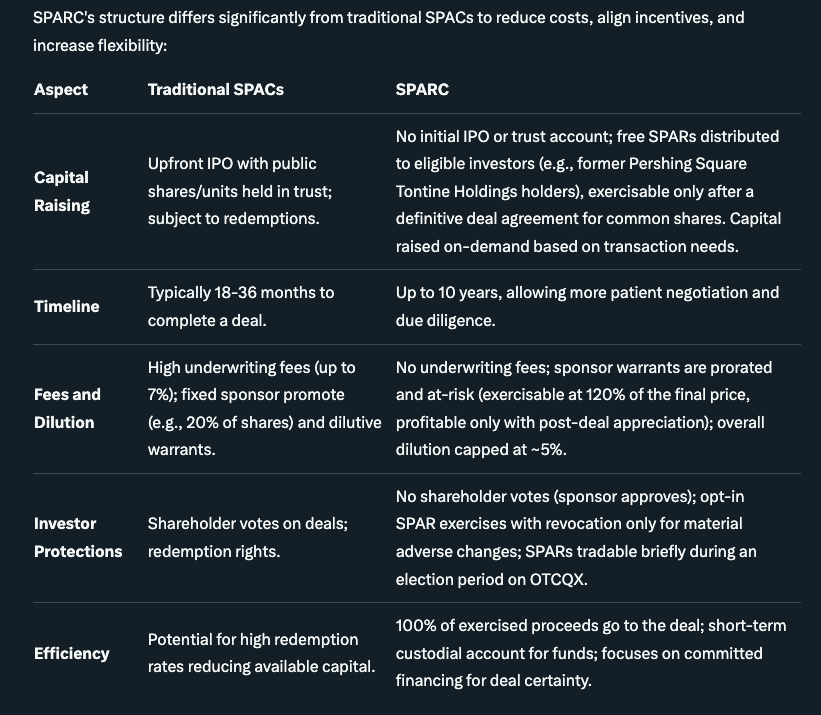 SPARC's structure differs significantly from traditional SPACs to reduce costs, align incentives, and increase flexibility:

| Aspect | Traditional SPACs | SPARC |
|---|---|---|
| Capital Raising | Upfront IPO with public shares/units held in trust; subject to redemptions. | No initial IPO or trust account; free SPARs distributed to eligible investors (e.g., former Pershing Square Tontine Holdings holders), exercisable only after a definitive deal agreement for common shares. Capital raised on-demand based on transaction needs. |
| Timeline | Typically 18-36 months to complete a deal. | Up to 10 years, allowing more patient negotiation and due diligence. |
| Fees and Dilution | High underwriting fees (up to 7%); fixed sponsor promote (e.g., 20% of shares) and dilutive warrants. | No underwriting fees; sponsor warrants are prorated and at-risk (exercisable at 120% of the final price, profitable only with post-deal appreciation); overall dilution capped at ~5%. |
| Investor Protections | Shareholder votes on deals; redemption rights. | No shareholder votes (sponsor approves); opt-in SPAR exercises with revocation only for material adverse changes; SPARs tradable briefly during an election period on OTCQX. |
| Efficiency | Potential for high redemption rates reducing available capital. | 100% of exercised proceeds go to the deal; short-term custodial account for funds; focuses on committed financing for deal certainty. |